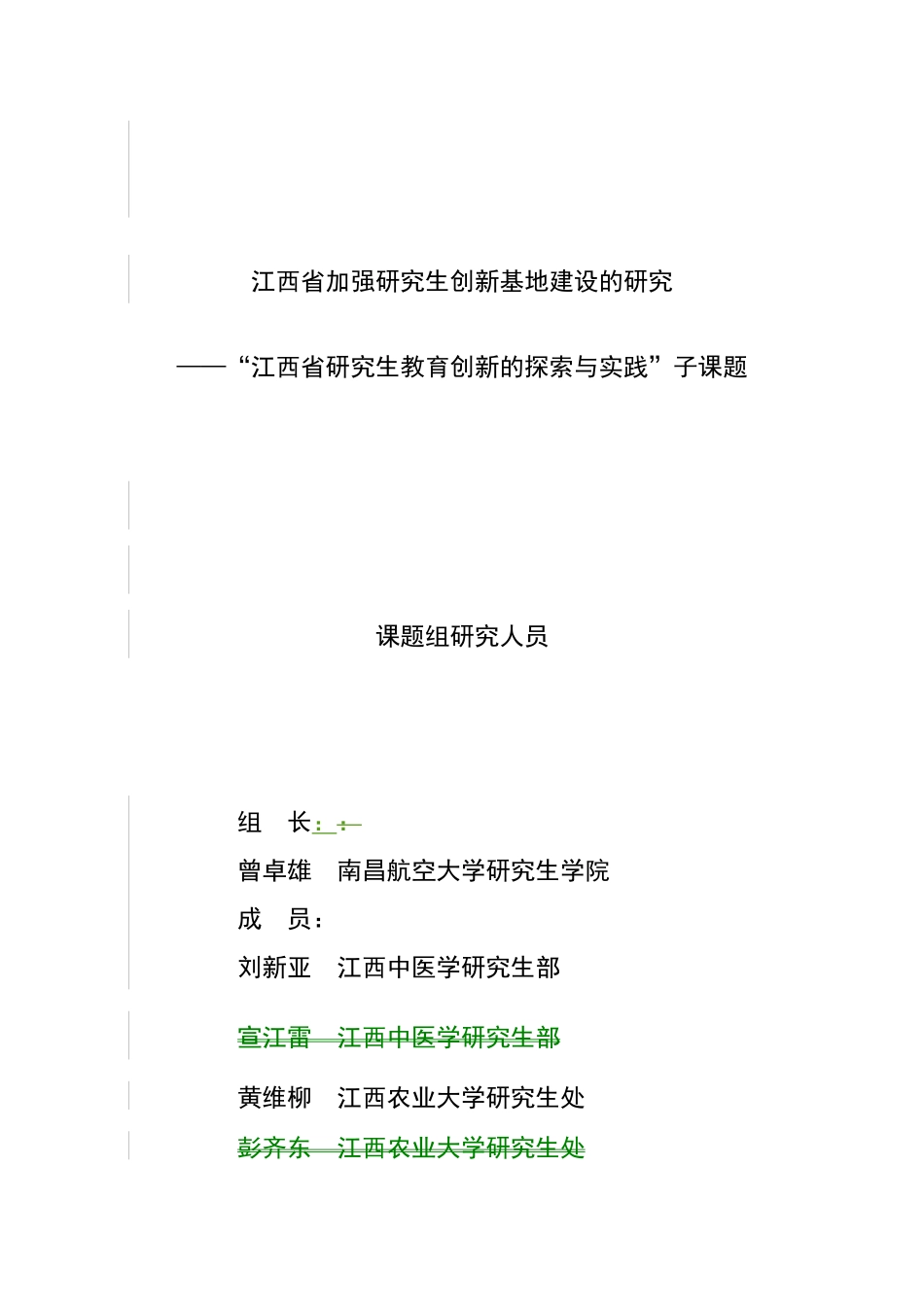 江西省加强研究生创新基地建设的研究

——“江西省研究生教育创新的探索与实践”子课题

课题组研究人员

组　长：：

曾卓雄　南昌航空大学研究生学院

成　员：

刘新亚　江西中医学研究生部

宣江雷　江西中医学研究生部

黄维柳　江西农业大学研究生处

彭齐东　江西农业大学研究生处